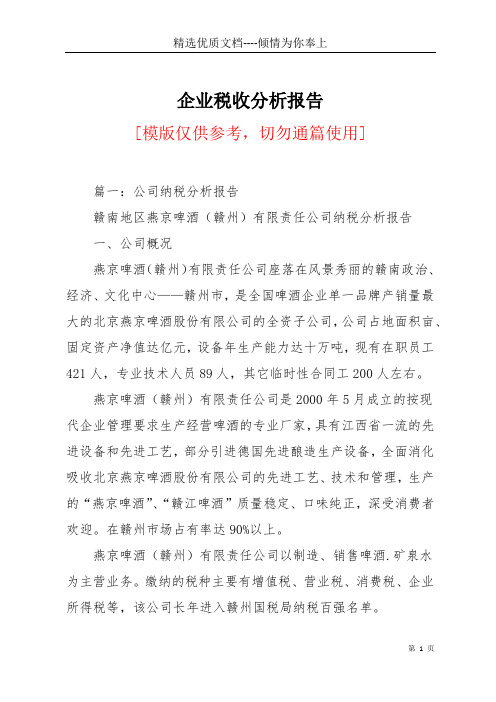 精选优质文档----倾情为你奉上

企业税收分析报告

[模版仅供参考，切勿通篇使用]

篇一：公司纳税分析报告

赣南地区燕京啤酒（赣州）有限责任公司纳税分析报告

一、公司概况

燕京啤酒(赣州)有限责任公司座落在风景秀丽的赣南政治、经济、文化中心——赣州市，是全国啤酒企业单一品牌产销量最大的北京燕京啤酒股份有限公司的全资子公司，公司占地面积亩、固定资产净值达亿元，设备年生产能力达十万吨，现有在职员工421人，专业技术人员89人，其它临时性合同工200人左右。

燕京啤酒（赣州）有限责任公司是2000年5月成立的按现代企业管理要求生产经营啤酒的专业厂家，具有江西省一流的先进设备和先进工艺，部分引进德国先进酿造生产设备，全面消化吸收北京燕京啤酒股份有限公司的先进工艺、技术和管理，生产的“燕京啤酒”、“赣江啤酒”质量稳定、口味纯正，深受消费者欢迎。在赣州市场占有率达90%以上。

燕京啤酒（赣州）有限责任公司以制造、销售啤酒.矿泉水为主营业务。缴纳的税种主要有增值税、营业税、消费税、企业所得税等，该公司长年进入赣州国税局纳税百强名单。

第 1 页